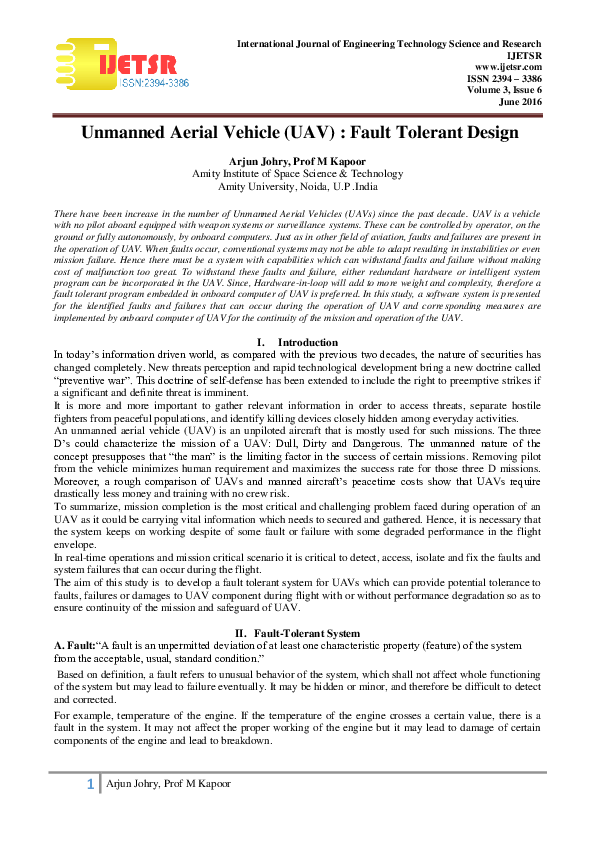 IJETSR
ISSN:2394-3386

International Journal of Engineering Technology Science and Research
IJETSR
www.ijetsr.com
ISSN 2394 – 3386
Volume 3, Issue 6
June 2016

Unmanned Aerial Vehicle (UAV) : Fault Tolerant Design

Arjun Johry, Prof M Kapoor
Amity Institute of Space Science & Technology
Amity University, Noida, U.P .India

There have been increase in the number of Unmanned Aerial Vehicles (UAVs) since the past decade. UAV is a vehicle with no pilot aboard equipped with weapon systems or surveillance systems. These can be controlled by operator, on the ground or fully autonomously, by onboard computers. Just as in other field of aviation, faults and failures are present in the operation of UAV. When faults occur, conventional systems may not be able to adapt resulting in instabilities or even mission failure. Hence there must be a system with capabilities which can withstand faults and failure without making cost of malfunction too great. To withstand these faults and failure, either redundant hardware or intelligent system program can be incorporated in the UAV. Since, Hardware-in-loop will add to more weight and complexity, therefore a fault tolerant program embedded in onboard computer of UAV is preferred. In this study, a software system is presented for the identified faults and failures that can occur during the operation of UAV and corresponding measures are implemented by onboard computer of UAV for the continuity of the mission and operation of the UAV.

I. Introduction

In today's information driven world, as compared with the previous two decades, the nature of securities has changed completely. New threats perception and rapid technological development bring a new doctrine called "preventive war". This doctrine of self-defense has been extended to include the right to preemptive strikes if a significant and definite threat is imminent.
It is more and more important to gather relevant information in order to access threats, separate hostile fighters from peaceful populations, and identify killing devices closely hidden among everyday activities.
An unmanned aerial vehicle (UAV) is an unpiloted aircraft that is mostly used for such missions. The three D's could characterize the mission of a UAV: Dull, Dirty and Dangerous. The unmanned nature of the concept presupposes that "the man" is the limiting factor in the success of certain missions. Removing pilot from the vehicle minimizes human requirement and maximizes the success rate for those three D missions. Moreover, a rough comparison of UAVs and manned aircraft's peacetime costs show that UAVs require drastically less money and training with no crew risk.
To summarize, mission completion is the most critical and challenging problem faced during operation of an UAV as it could be carrying vital information which needs to secured and gathered. Hence, it is necessary that the system keeps on working despite of some fault or failure with some degraded performance in the flight envelope.
In real-time operations and mission critical scenario it is critical to detect, access, isolate and fix the faults and system failures that can occur during the flight.
The aim of this study is to develop a fault tolerant system for UAVs which can provide potential tolerance to faults, failures or damages to UAV component during flight with or without performance degradation so as to ensure continuity of the mission and safeguard of UAV.

II. Fault-Tolerant System

A. Fault:"A fault is an unpermitted deviation of at least one characteristic property (feature) of the system from the acceptable, usual, standard condition."
Based on definition, a fault refers to unusual behavior of the system, which shall not affect whole functioning of the system but may lead to failure eventually. It may be hidden or minor, and therefore be difficult to detect and corrected.
For example, temperature of the engine. If the temperature of the engine crosses a certain value, there is a fault in the system. It may not affect the proper working of the engine but it may lead to damage of certain components of the engine and lead to breakdown.

1 Arjun Johry, Prof M Kapoor